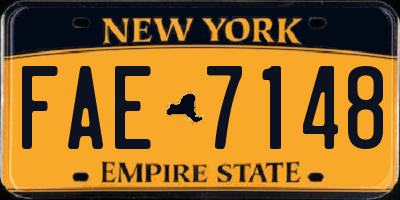 NEW YORK

FAE 7148

EMPIRE STATE